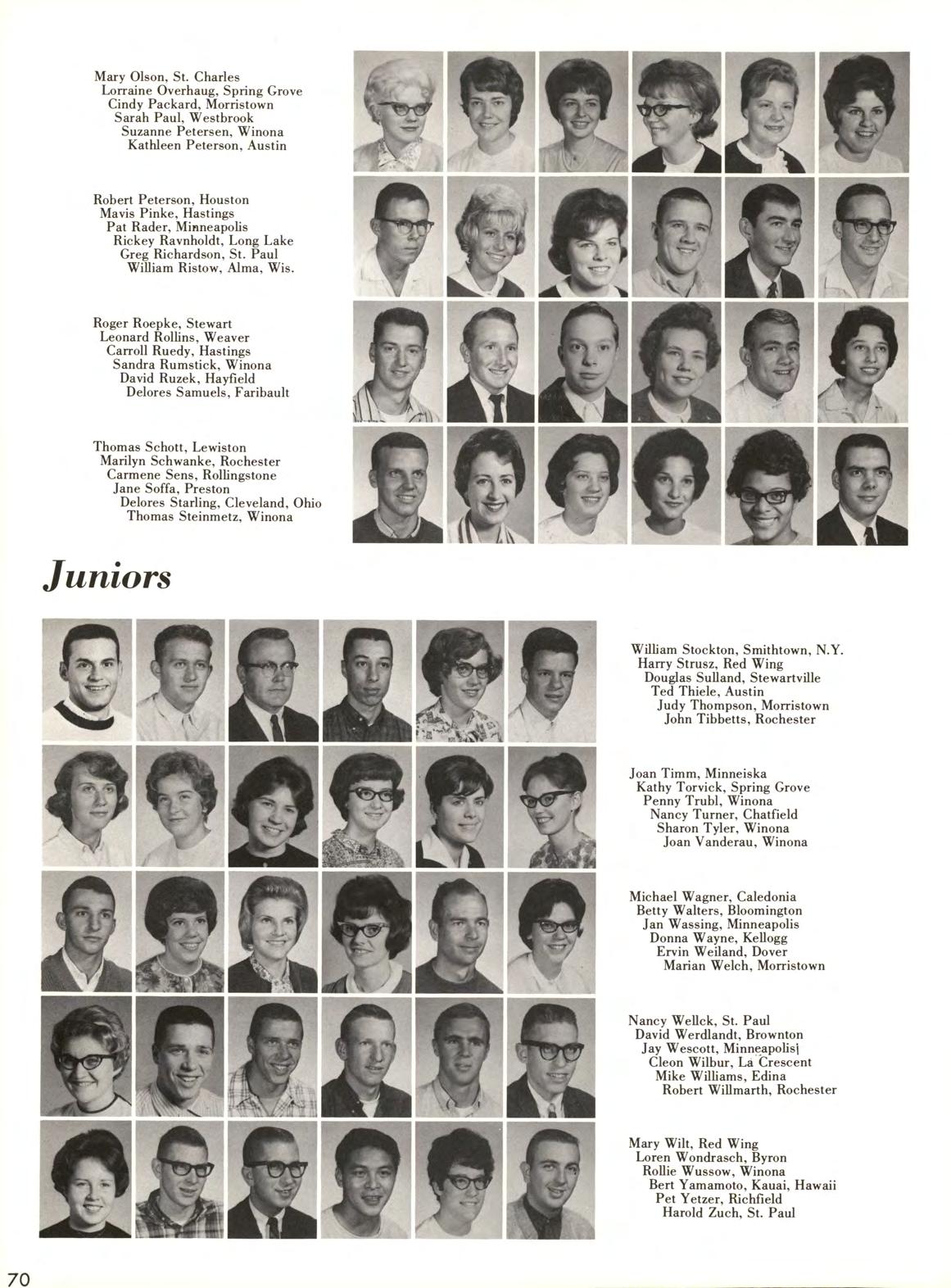 Mary Olson, St. Charles
Lorraine Overhaug, Spring Grove
Cindy Packard, Morristown
Sarah Paul, Westbrook
Suzanne Petersen, Winona
Kathleen Peterson, Austin

Robert Peterson, Houston
Mavis Pinke, Hastings
Pat Rader, Minneapolis
Rickey Ravnholdt, Long Lake
Greg Richardson, St. Paul
William Ristow, Alma, Wis.

Roger Roepke, Stewart
Leonard Rollins, Weaver
Carroll Ruedy, Hastings
Sandra Rumstick, Winona
David Ruzek, Hayfield
Delores Samuels, Faribault

Thomas Schott, Lewiston
Marilyn Schwanke, Rochester
Carmene Sens, Rollingstone
Jane Soffa, Preston
Delores Starling, Cleveland, Ohio
Thomas Steinmetz, Winona

Juniors

William Stockton, Smithtown, N.Y.
Harry Strusz, Red Wing
Douglas Sulland, Stewartville
Ted Thiele, Austin
Judy Thompson, Morristown
John Tibbetts, Rochester

Joan Timm, Minneiska
Kathy Torvick, Spring Grove
Penny Trubl, Winona
Nancy Turner, Chatfield
Sharon Tyler, Winona
Joan Vanderau, Winona

Michael Wagner, Caledonia
Betty Walters, Bloomington
Jan Wassing, Minneapolis
Donna Wayne, Kellogg
Ervin Weiland, Dover
Marian Welch, Morristown

Nancy Wellck, St. Paul
David Werdlandt, Brownton
Jay Wescott, Minneapolis
Cleon Wilbur, La Crescent
Mike Williams, Edina
Robert Willmarth, Rochester

Mary Wilt, Red Wing
Loren Wondrasch, Byron
Rollie Wussow, Winona
Bert Yamamoto, Kauai, Hawaii
Pet Yetzer, Richfield
Harold Zuch, St. Paul

70